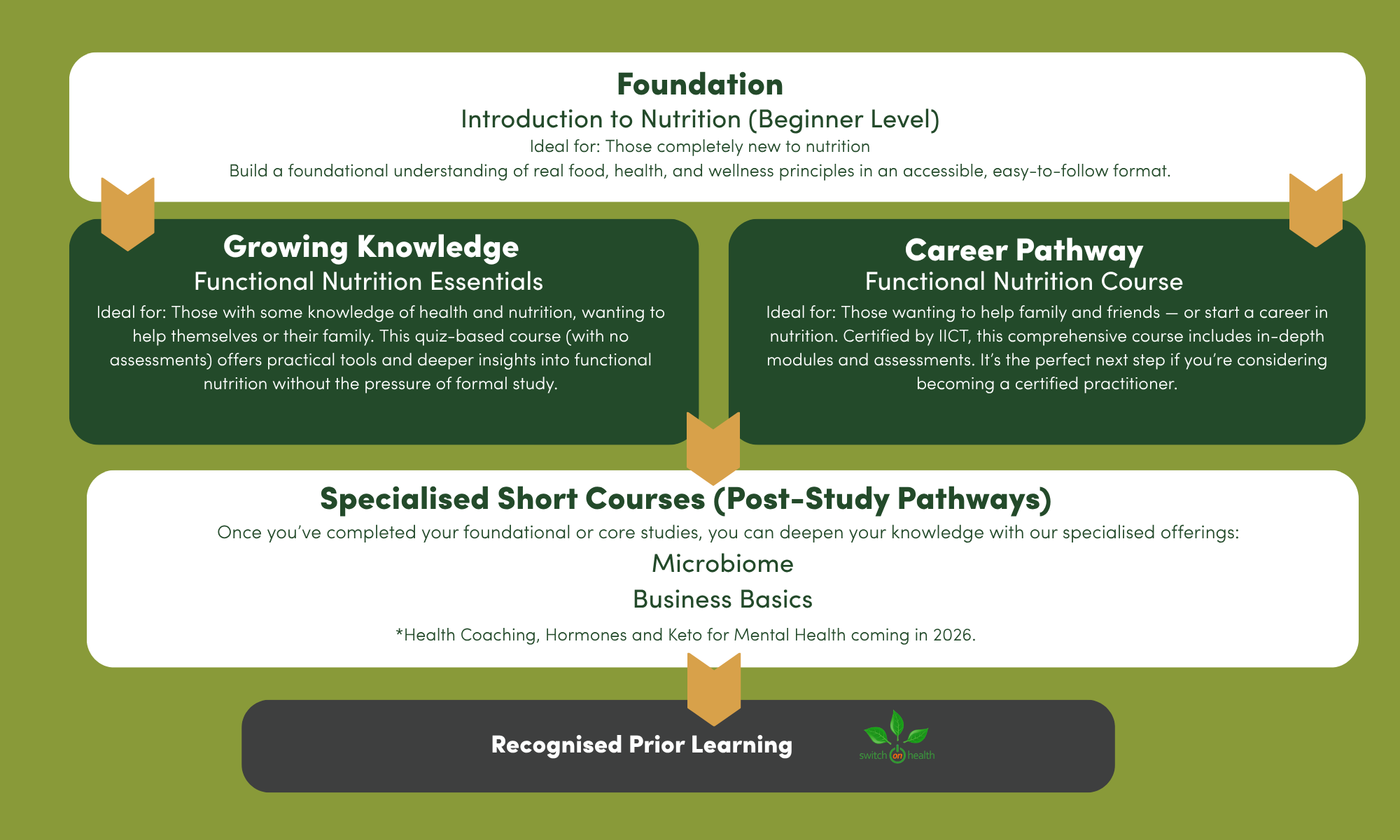 Foundation
Introduction to Nutrition (Beginner Level)
Ideal for: Those completely new to nutrition
Build a foundational understanding of real food, health, and wellness principles in an accessible, easy-to-follow format.

Growing Knowledge
Functional Nutrition Essentials
Ideal for: Those with some knowledge of health and nutrition, wanting to help themselves or their family. This quiz-based course (with no assessments) offers practical tools and deeper insights into functional nutrition without the pressure of formal study.

Career Pathway
Functional Nutrition Course
Ideal for: Those wanting to help family and friends — or start a career in nutrition. Certified by IICT, this comprehensive course includes in-depth modules and assessments. It's the perfect next step if you're considering becoming a certified practitioner.

Specialised Short Courses (Post-Study Pathways)
Once you've completed your foundational or core studies, you can deepen your knowledge with our specialised offerings:
Microbiome
Business Basics
*Health Coaching, Hormones and Keto for Mental Health coming in 2026.

Recognised Prior Learning

switch on health